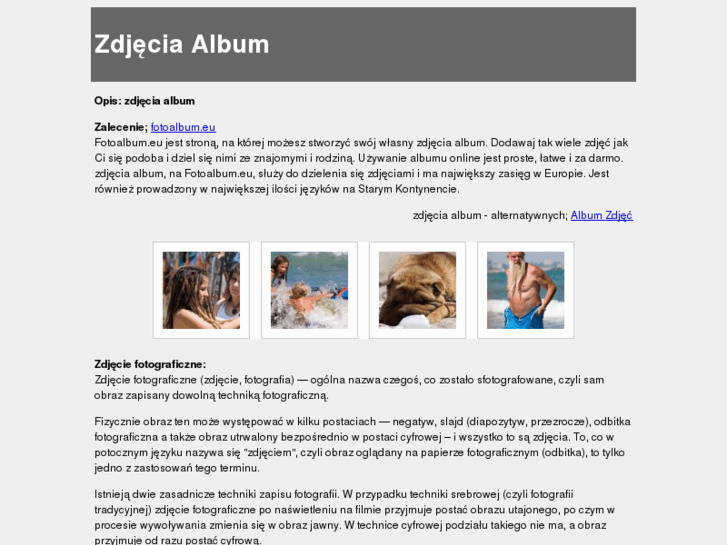 Zdjęcia Album

Opis: zdjęcia album

Zalecenie; fotoalbum.eu
Fotoalbum.eu jest stroną, na której możesz stworzyć swój własny zdjęcia album. Dodawaj tak wiele zdjęć jak Ci się podoba i dziel się nimi ze znajomymi i rodziną. Używanie albumu online jest proste, łatwe i za darmo. zdjęcia album, na Fotoalbum.eu, służy do dzielenia się zdjęciami i ma największy zasięg w Europie. Jest również prowadzony w największej ilości języków na Starym Kontynencie.

zdjęcia album - alternatywnych; Album Zdjęć

Zdjęcie fotograficzne:
Zdjęcie fotograficzne (zdjęcie, fotografia) — ogólna nazwa czegoś, co zostało sfotografowane, czyli sam obraz zapisany dowolną techniką fotograficzną.

Fizycznie obraz ten może występować w kilku postaciach — negatyw, slajd (diapozytyw, przezrocze), odbitka fotograficzna a także obraz utrwalony bezpośrednio w postaci cyfrowej – i wszystko to są zdjęcia. To, co w potocznym języku nazywa się "zdjęciem", czyli obraz oglądany na papierze fotograficznym (odbitka), to tylko jedno z zastosowań tego terminu.

Istnieją dwie zasadnicze techniki zapisu fotografii. W przypadku techniki srebrowej (czyli fotografii tradycyjnej) zdjęcie fotograficzne po naświetleniu na filmie przyjmuje postać obrazu utajonego, po czym w procesie wywoływania zmienia się w obraz jawny. W technice cyfrowej podziału takiego nie ma, a obraz przyjmuje od razu postać cyfrową.